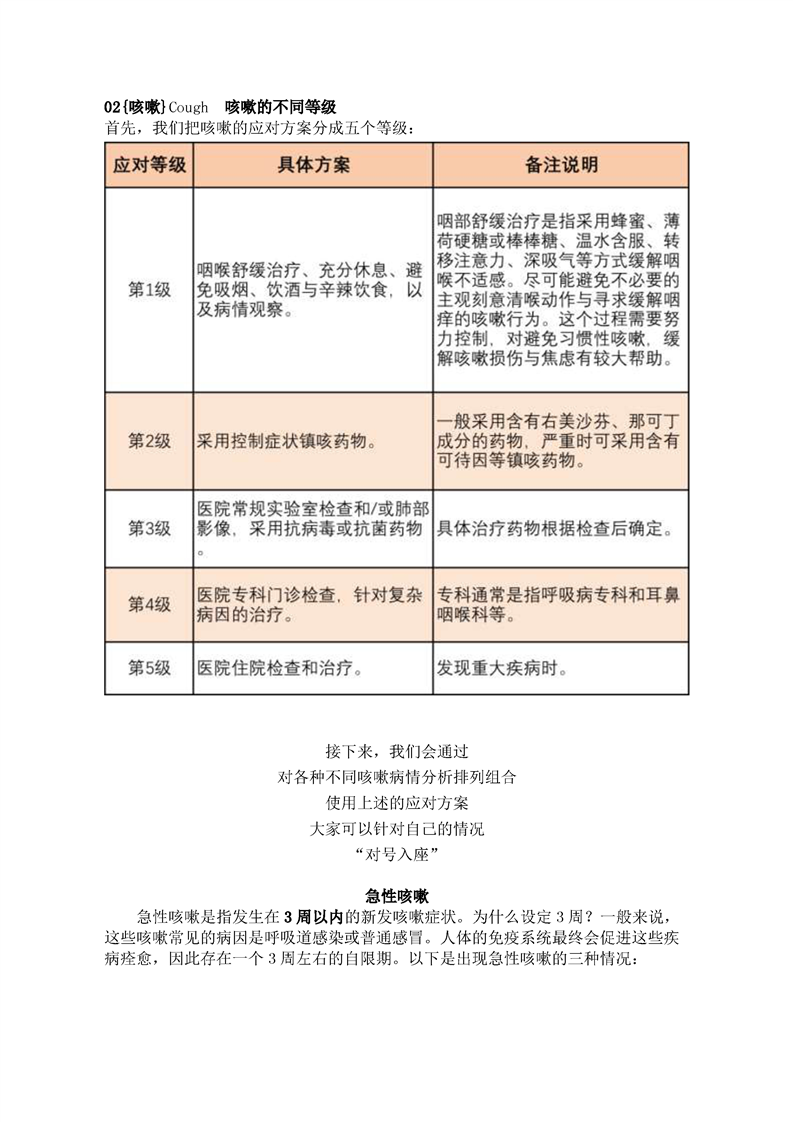 02{咳嗽}Cough　咳嗽的不同等级
首先，我们把咳嗽的应对方案分成五个等级：

| 应对等级 | 具体方案 | 备注说明 |
|---|---|---|
| 第1级 | 咽喉舒缓治疗、充分休息、避免吸烟、饮酒与辛辣饮食，以及病情观察。 | 咽部舒缓治疗是指采用蜂蜜、薄荷硬糖或棒棒糖、温水含服、转移注意力、深吸气等方式缓解咽喉不适感。尽可能避免不必要的主观刻意清喉动作与寻求缓解咽痒的咳嗽行为。这个过程需要努力控制，对避免习惯性咳嗽，缓解咳嗽损伤与焦虑有较大帮助。 |
| 第2级 | 采用控制症状镇咳药物。 | 一般采用含有右美沙芬、那可丁成分的药物，严重时可采用含有可待因等镇咳药物。 |
| 第3级 | 医院常规实验室检查和/或肺部影像，采用抗病毒或抗菌药物。 | 具体治疗药物根据检查后确定。 |
| 第4级 | 医院专科门诊检查，针对复杂病因的治疗。 | 专科通常是指呼吸病专科和耳鼻咽喉科等。 |
| 第5级 | 医院住院检查和治疗。 | 发现重大疾病时。 |

接下来，我们会通过
对各种不同咳嗽病情分析排列组合
使用上述的应对方案
大家可以针对自己的情况
“对号入座”

急性咳嗽
急性咳嗽是指发生在3周以内的新发咳嗽症状。为什么设定3周？一般来说，这些咳嗽常见的病因是呼吸道感染或普通感冒。人体的免疫系统最终会促进这些疾病痊愈，因此存在一个3周左右的自限期。以下是出现急性咳嗽的三种情况：